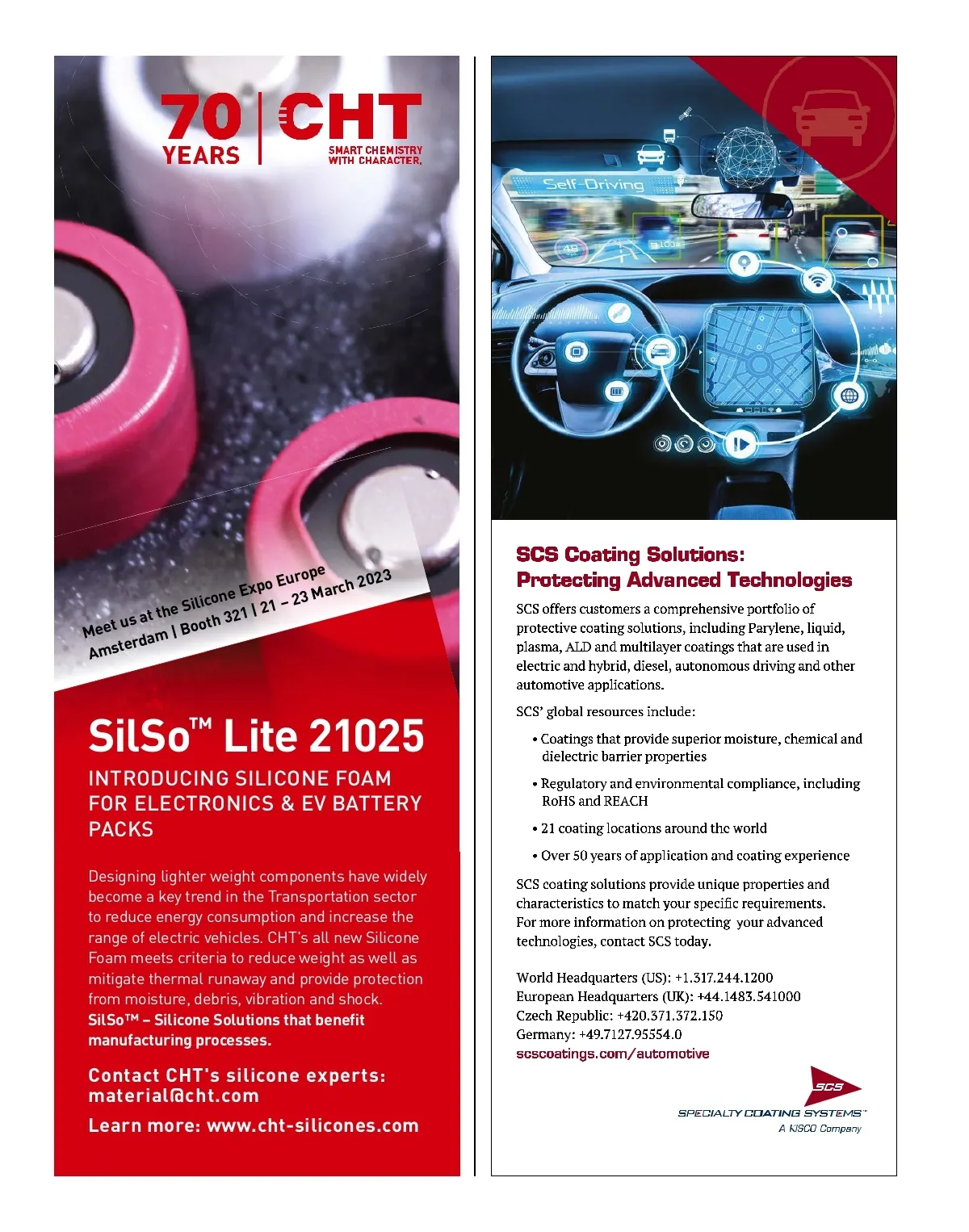 70 YEARS

CHT

SMART CHEMISTRY WITH CHARACTER.

Meet us at the Silicone Expo Europe
Amsterdam | Booth 321 | 21 – 23 March 2023

SilSo™ Lite 21025

INTRODUCING SILICONE FOAM FOR ELECTRONICS & EV BATTERY PACKS

Designing lighter weight components have widely become a key trend in the Transportation sector to reduce energy consumption and increase the range of electric vehicles. CHT's all new Silicone Foam meets criteria to reduce weight as well as mitigate thermal runaway and provide protection from moisture, debris, vibration and shock. SilSo™ – Silicone Solutions that benefit manufacturing processes.

Contact CHT's silicone experts:
material@cht.com

Learn more: www.cht-silicones.com

Self-Driving

SCS Coating Solutions:
Protecting Advanced Technologies

SCS offers customers a comprehensive portfolio of protective coating solutions, including Parylene, liquid, plasma, ALD and multilayer coatings that are used in electric and hybrid, diesel, autonomous driving and other automotive applications.

SCS' global resources include:

• Coatings that provide superior moisture, chemical and dielectric barrier properties
• Regulatory and environmental compliance, including RoHS and REACH
• 21 coating locations around the world
• Over 50 years of application and coating experience

SCS coating solutions provide unique properties and characteristics to match your specific requirements. For more information on protecting your advanced technologies, contact SCS today.

World Headquarters (US): +1.317.244.1200
European Headquarters (UK): +44.1483.541000
Czech Republic: +420.371.372.150
Germany: +49.7127.95554.0
scscoatings.com/automotive

SCS
SPECIALTY COATING SYSTEMS™
A KISCO Company